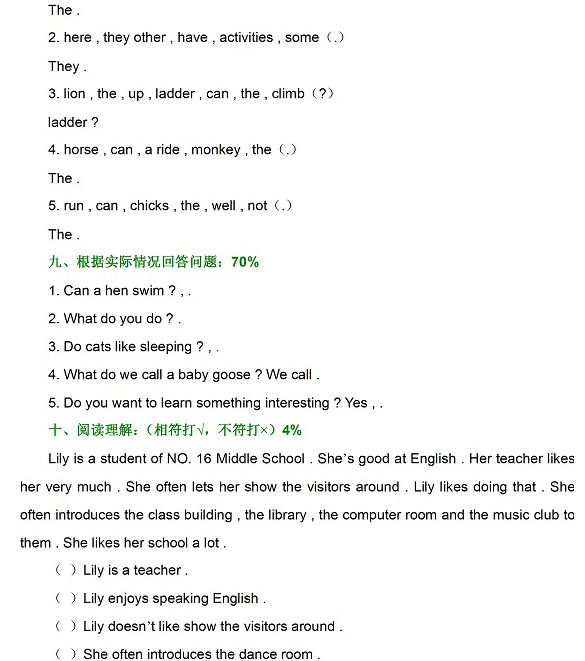 The .

2. here , they other , have , activities , some（.）

They .

3. lion , the , up , ladder , can , the , climb（?）

ladder ?

4. horse , can , a ride , monkey , the（.）

The .

5. run , can , chicks , the , well , not（.）

The .

九、根据实际情况回答问题：70%

1. Can a hen swim ? , .

2. What do you do ? .

3. Do cats like sleeping ? , .

4. What do we call a baby goose ? We call .

5. Do you want to learn something interesting ? Yes , .

十、阅读理解：（相符打√，不符打×）4%

Lily is a student of NO. 16 Middle School . She's good at English . Her teacher likes her very much . She often lets her show the visitors around . Lily likes doing that . She often introduces the class building , the library , the computer room and the music club to them . She likes her school a lot .

（ ）Lily is a teacher .

（ ）Lily enjoys speaking English .

（ ）Lily doesn't like show the visitors around .

（ ）She often introduces the dance room .